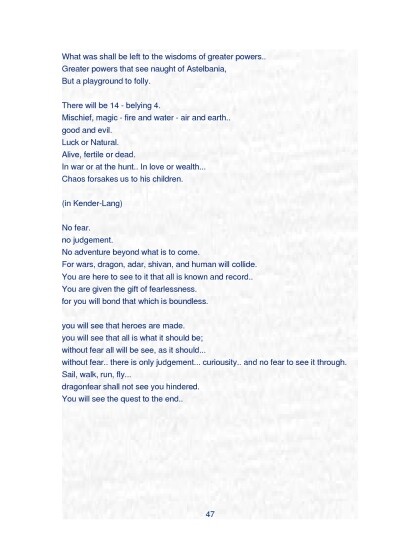 What was shall be left to the wisdoms of greater powers..
Greater powers that see naught of Astelbania,
But a playground to folly.

There will be 14 - belying 4.
Mischief, magic - fire and water - air and earth..
good and evil.
Luck or Natural.
Alive, fertile or dead.
In war or at the hunt.. In love or wealth...
Chaos forsakes us to his children.

(in Kender-Lang)

No fear.
no judgement.
No adventure beyond what is to come.
For wars, dragon, adar, shivan, and human will collide.
You are here to see to it that all is known and record..
You are given the gift of fearlessness.
for you will bond that which is boundless.

you will see that heroes are made.
you will see that all is what it should be;
without fear all will be see, as it should...
without fear.. there is only judgement... curiousity.. and no fear to see it through.
Sail, walk, run, fly...
dragonfear shall not see you hindered.
You will see the quest to the end..

47